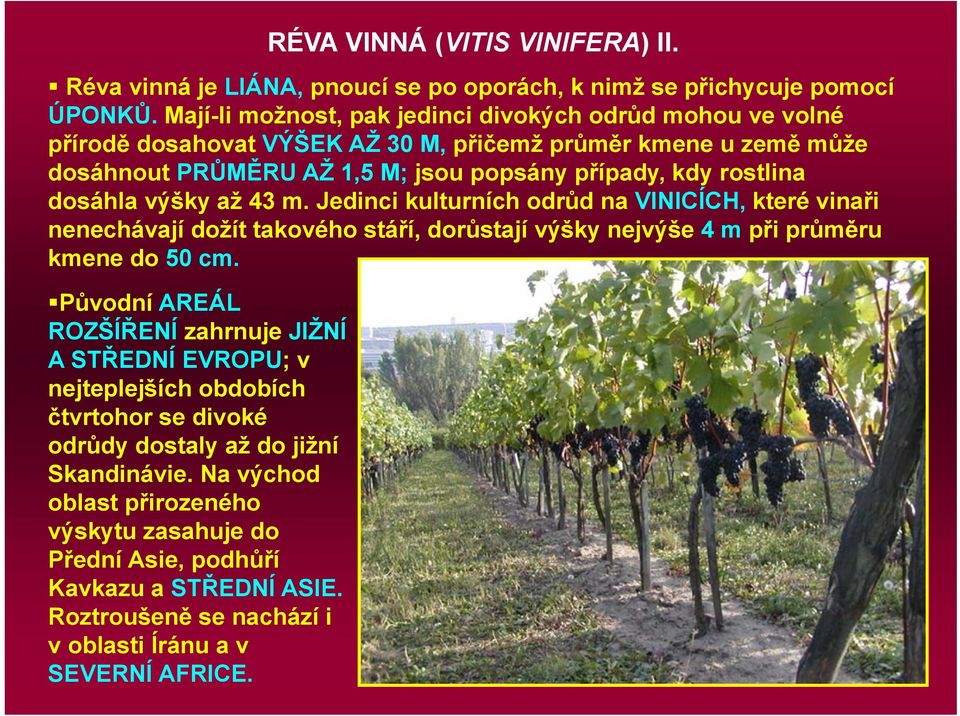 RÉVA VINNÁ (VITIS VINIFERA) II.

▪ Réva vinná je LIÁNA, pnoucí se po oporách, k nimž se přichycuje pomocí ÚPONKŮ. Mají-li možnost, pak jedinci divokých odrůd mohou ve volné přírodě dosahovat VÝŠEK AŽ 30 M, přičemž průměr kmene u země může dosáhnout PRŮMĚRU AŽ 1,5 M; jsou popsány případy, kdy rostlina dosáhla výšky až 43 m. Jedinci kulturních odrůd na VINICÍCH, které vinaři nenechávají dožít takového stáří, dorůstají výšky nejvýše 4 m při průměru kmene do 50 cm.

▪Původní AREÁL ROZŠÍŘENÍ zahrnuje JIŽNÍ A STŘEDNÍ EVROPU; v nejteplejších obdobích čtvrtohor se divoké odrůdy dostaly až do jižní Skandinávie. Na východ oblast přirozeného výskytu zasahuje do Přední Asie, podhůří Kavkazu a STŘEDNÍ ASIE. Roztroušeně se nachází i v oblasti Íránu a v SEVERNÍ AFRICE.